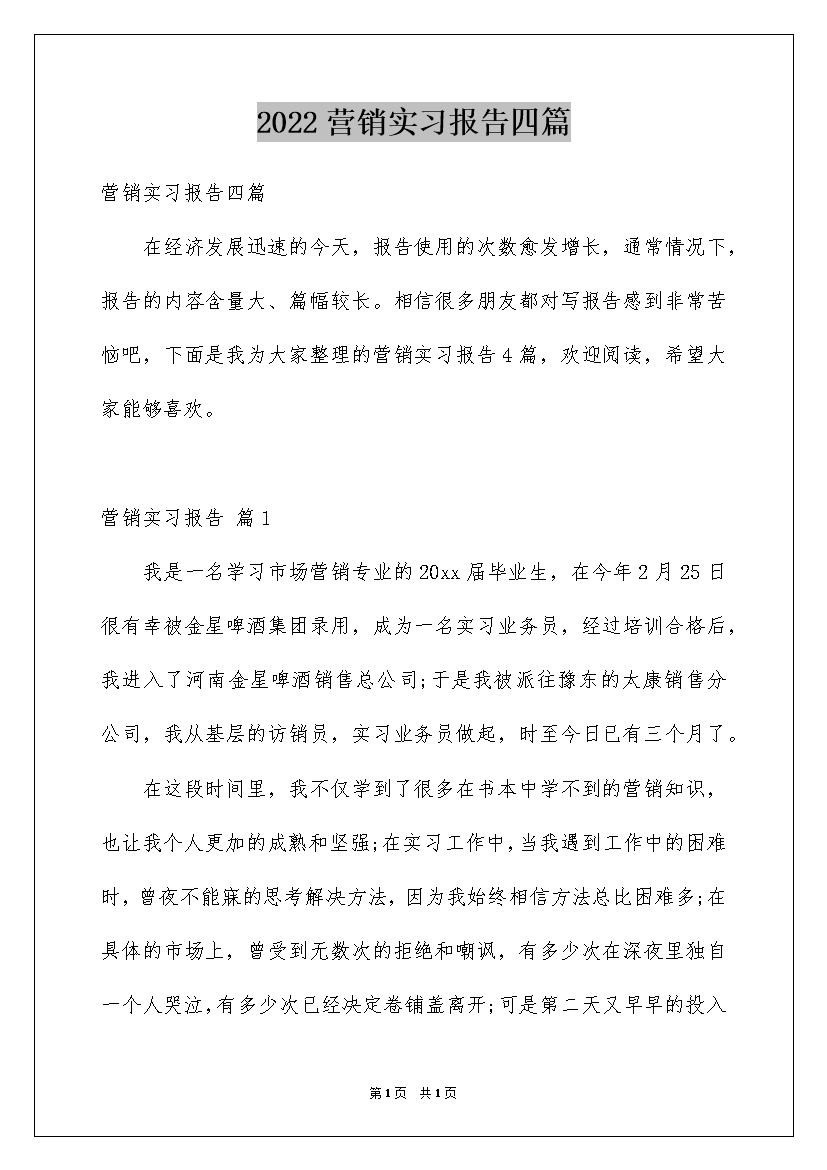 2022营销实习报告四篇

营销实习报告四篇

在经济发展迅速的今天，报告使用的次数愈发增长，通常情况下，报告的内容含量大、篇幅较长。相信很多朋友都对写报告感到非常苦恼吧，下面是我为大家整理的营销实习报告4篇，欢迎阅读，希望大家能够喜欢。

营销实习报告 篇1

我是一名学习市场营销专业的20xx届毕业生，在今年2月25日很有幸被金星啤酒集团录用，成为一名实习业务员，经过培训合格后，我进入了河南金星啤酒销售总公司;于是我被派往豫东的太康销售分公司，我从基层的访销员，实习业务员做起，时至今日已有三个月了。

在这段时间里，我不仅学到了很多在书本中学不到的营销知识，也让我个人更加的成熟和坚强;在实习工作中，当我遇到工作中的困难时，曾夜不能寐的思考解决方法，因为我始终相信方法总比困难多;在具体的市场上，曾受到无数次的拒绝和嘲讽，有多少次在深夜里独自一个人哭泣，有多少次已经决定卷铺盖离开;可是第二天又早早的投入

第1页 共1页